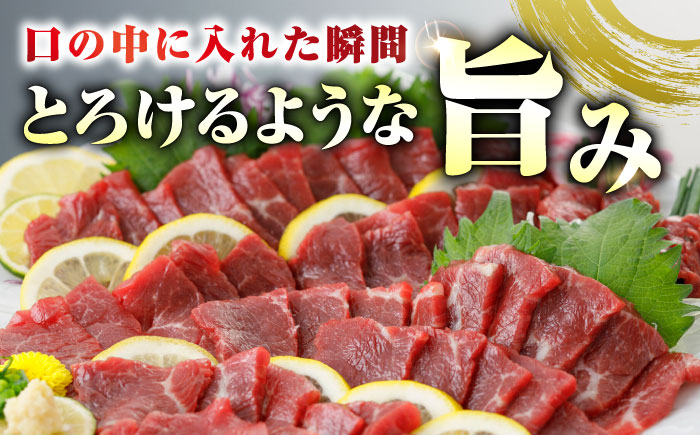 口の中に入れた瞬間
とろけるような旨み